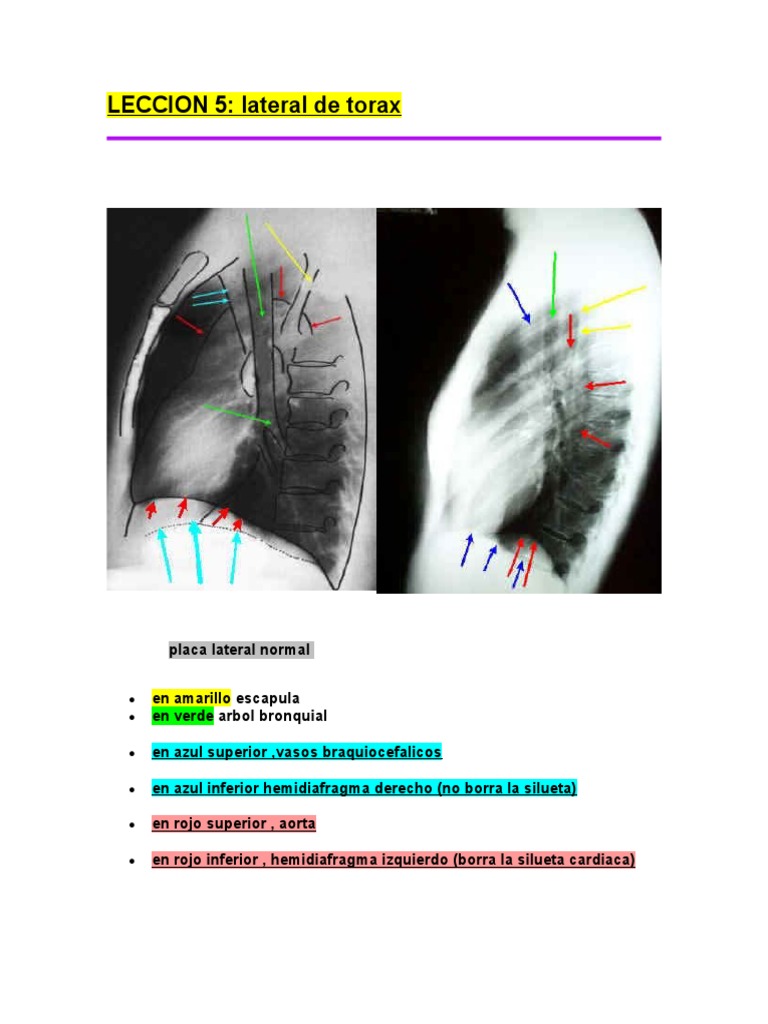 LECCION 5: lateral de torax

placa lateral normal

- en amarillo escapula
- en verde arbol bronquial
- en azul superior ,vasos braquiocefalicos
- en azul inferior hemidiafragma derecho (no borra la silueta)
- en rojo superior , aorta
- en rojo inferior , hemidiafragma izquierdo (borra la silueta cardiaca)